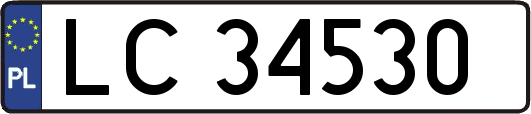 PL
LC 34530